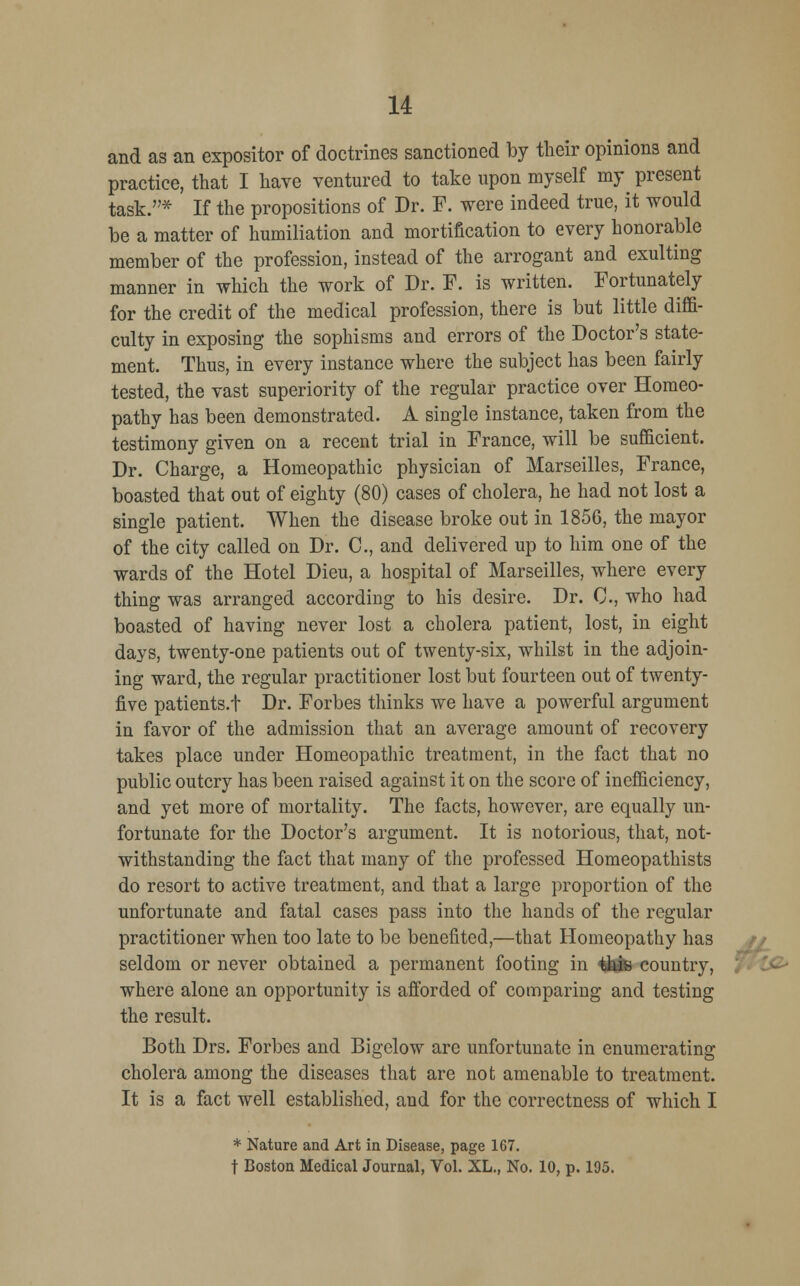 14

and as an expositor of doctrines sanctioned by their opinions and practice, that I have ventured to take upon myself my present task."* If the propositions of Dr. F. were indeed true, it would be a matter of humiliation and mortification to every honorable member of the profession, instead of the arrogant and exulting manner in which the work of Dr. F. is written. Fortunately for the credit of the medical profession, there is but little difficulty in exposing the sophisms and errors of the Doctor's statement. Thus, in every instance where the subject has been fairly tested, the vast superiority of the regular practice over Homeopathy has been demonstrated. A single instance, taken from the testimony given on a recent trial in France, will be sufficient. Dr. Charge, a Homeopathic physician of Marseilles, France, boasted that out of eighty (80) cases of cholera, he had not lost a single patient. When the disease broke out in 1856, the mayor of the city called on Dr. C., and delivered up to him one of the wards of the Hotel Dieu, a hospital of Marseilles, where every thing was arranged according to his desire. Dr. C., who had boasted of having never lost a cholera patient, lost, in eight days, twenty-one patients out of twenty-six, whilst in the adjoining ward, the regular practitioner lost but fourteen out of twenty-five patients.† Dr. Forbes thinks we have a powerful argument in favor of the admission that an average amount of recovery takes place under Homeopathic treatment, in the fact that no public outcry has been raised against it on the score of inefficiency, and yet more of mortality. The facts, however, are equally unfortunate for the Doctor's argument. It is notorious, that, notwithstanding the fact that many of the professed Homeopathists do resort to active treatment, and that a large proportion of the unfortunate and fatal cases pass into the hands of the regular practitioner when too late to be benefited,—that Homeopathy has seldom or never obtained a permanent footing in this country, where alone an opportunity is afforded of comparing and testing the result.

Both Drs. Forbes and Bigelow are unfortunate in enumerating cholera among the diseases that are not amenable to treatment. It is a fact well established, and for the correctness of which I

* Nature and Art in Disease, page 167.
† Boston Medical Journal, Vol. XL., No. 10, p. 195.